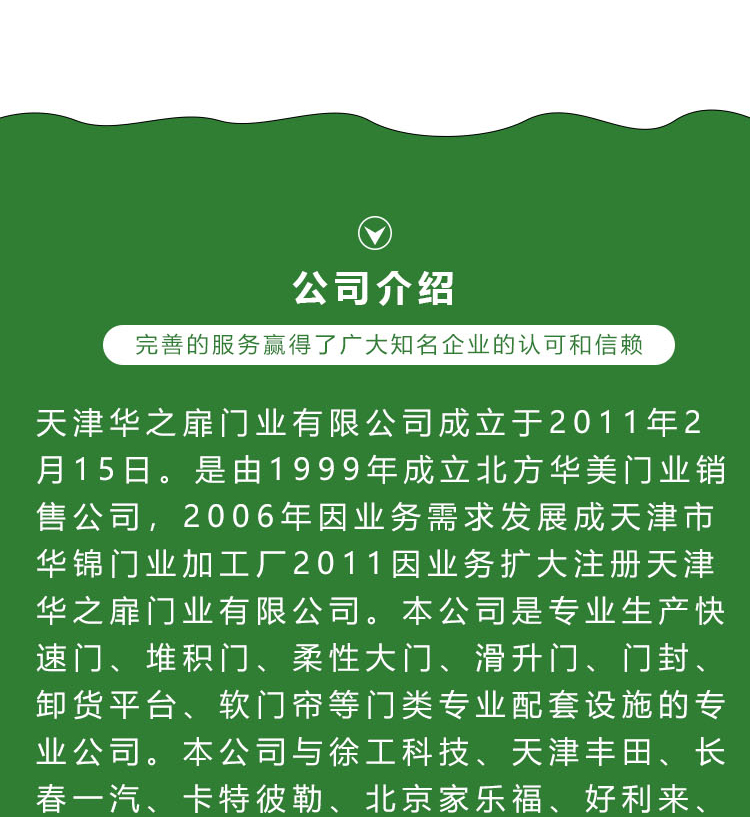 公司介绍

完善的服务赢得了广大知名企业的认可和信赖

天津华之扉门业有限公司成立于2011年2月15日。是由1999年成立北方华美门业销售公司，2006年因业务需求发展成天津市华锦门业加工厂2011因业务扩大注册天津华之扉门业有限公司。本公司是专业生产快速门、堆积门、柔性大门、滑升门、门封、卸货平台、软门帘等门类专业配套设施的专业公司。本公司与徐工科技、天津丰田、长春一汽、卡特彼勒、北京家乐福、好利来、